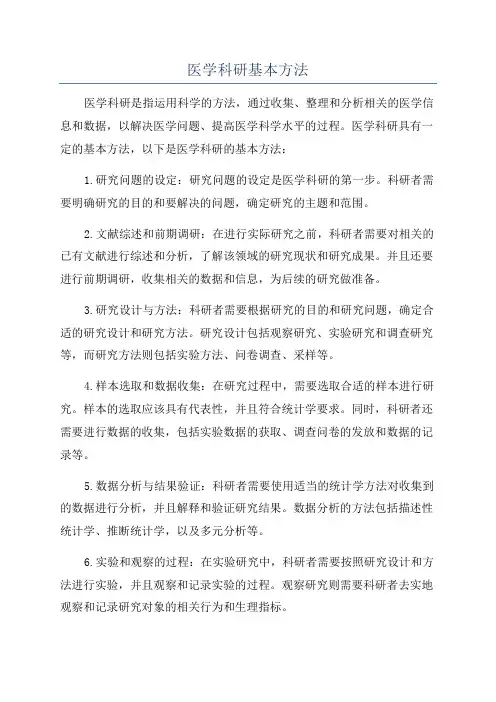 医学科研基本方法

医学科研是指运用科学的方法，通过收集、整理和分析相关的医学信息和数据，以解决医学问题、提高医学科学水平的过程。医学科研具有一定的基本方法，以下是医学科研的基本方法：

1.研究问题的设定：研究问题的设定是医学科研的第一步。科研者需要明确研究的目的和要解决的问题，确定研究的主题和范围。

2.文献综述和前期调研：在进行实际研究之前，科研者需要对相关的已有文献进行综述和分析，了解该领域的研究现状和研究成果。并且还要进行前期调研，收集相关的数据和信息，为后续的研究做准备。

3.研究设计与方法：科研者需要根据研究的目的和研究问题，确定合适的研究设计和研究方法。研究设计包括观察研究、实验研究和调查研究等，而研究方法则包括实验方法、问卷调查、采样等。

4.样本选取和数据收集：在研究过程中，需要选取合适的样本进行研究。样本的选取应该具有代表性，并且符合统计学要求。同时，科研者还需要进行数据的收集，包括实验数据的获取、调查问卷的发放和数据的记录等。

5.数据分析与结果验证：科研者需要使用适当的统计学方法对收集到的数据进行分析，并且解释和验证研究结果。数据分析的方法包括描述性统计学、推断统计学，以及多元分析等。

6.实验和观察的过程：在实验研究中，科研者需要按照研究设计和方法进行实验，并且观察和记录实验的过程。观察研究则需要科研者去实地观察和记录研究对象的相关行为和生理指标。